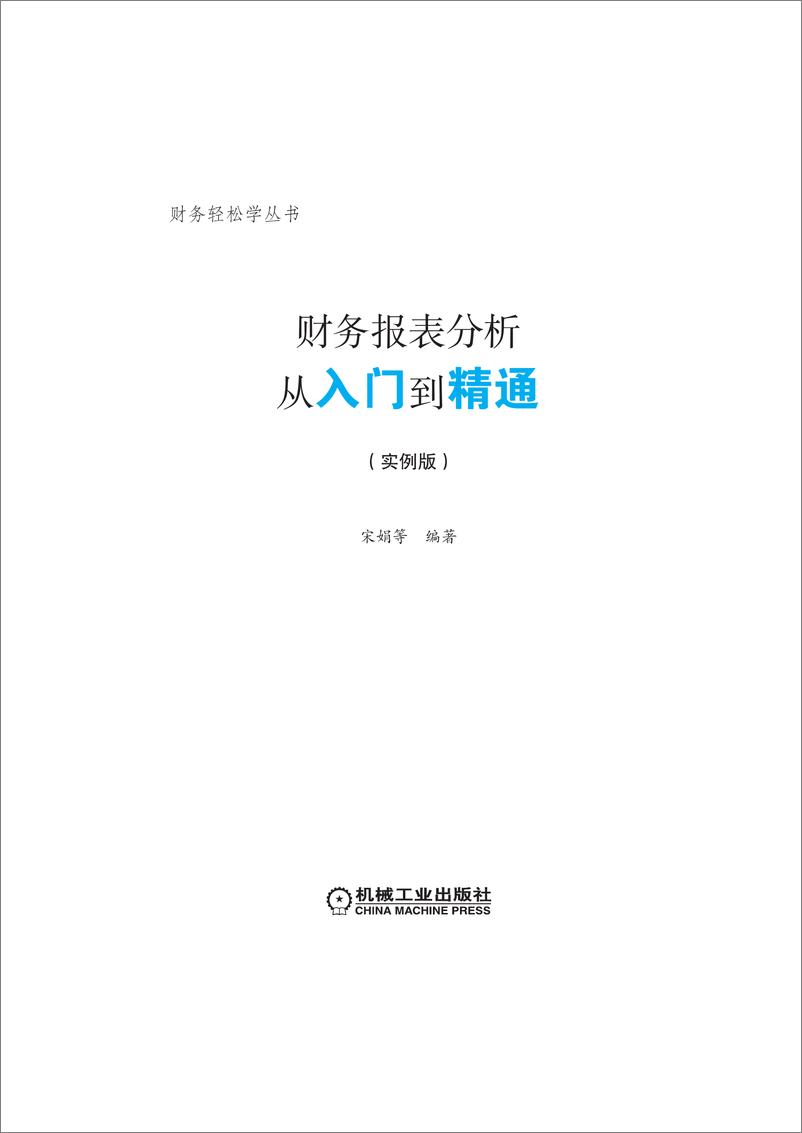 财务轻松学丛书

财务报表分析
从入门到精通

（实例版）

宋娟等　编著

机械工业出版社
CHINA MACHINE PRESS